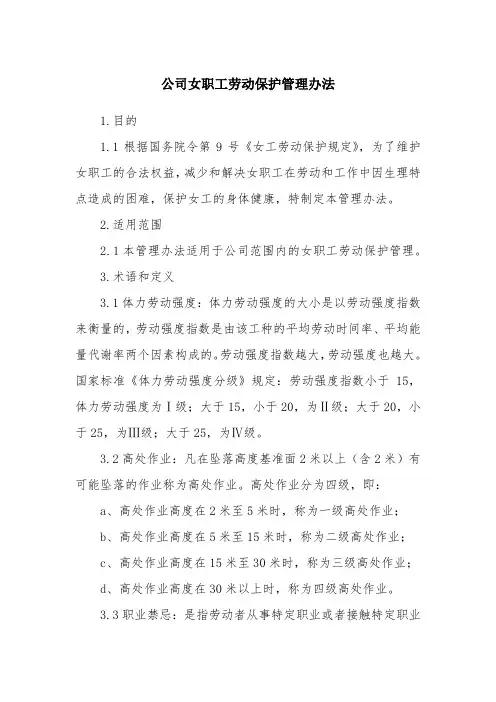 公司女职工劳动保护管理办法

1.目的

1.1 根据国务院令第 9 号《女工劳动保护规定》，为了维护女职工的合法权益，减少和解决女职工在劳动和工作中因生理特点造成的困难，保护女工的身体健康，特制定本管理办法。

2.适用范围

2.1 本管理办法适用于公司范围内的女职工劳动保护管理。

3.术语和定义

3.1 体力劳动强度：体力劳动强度的大小是以劳动强度指数来衡量的，劳动强度指数是由该工种的平均劳动时间率、平均能量代谢率两个因素构成的。劳动强度指数越大，劳动强度也越大。国家标准《体力劳动强度分级》规定：劳动强度指数小于 15，体力劳动强度为Ⅰ级；大于 15，小于 20，为Ⅱ级；大于 20，小于 25，为Ⅲ级；大于 25，为Ⅳ级。

3.2 高处作业：凡在坠落高度基准面 2 米以上（含 2 米）有可能坠落的作业称为高处作业。高处作业分为四级，即：

a、高处作业高度在 2 米至 5 米时，称为一级高处作业；

b、高处作业高度在 5 米至 15 米时，称为二级高处作业；

c、高处作业高度在 15 米至 30 米时，称为三级高处作业；

d、高处作业高度在 30 米以上时，称为四级高处作业。

3.3 职业禁忌：是指劳动者从事特定职业或者接触特定职业